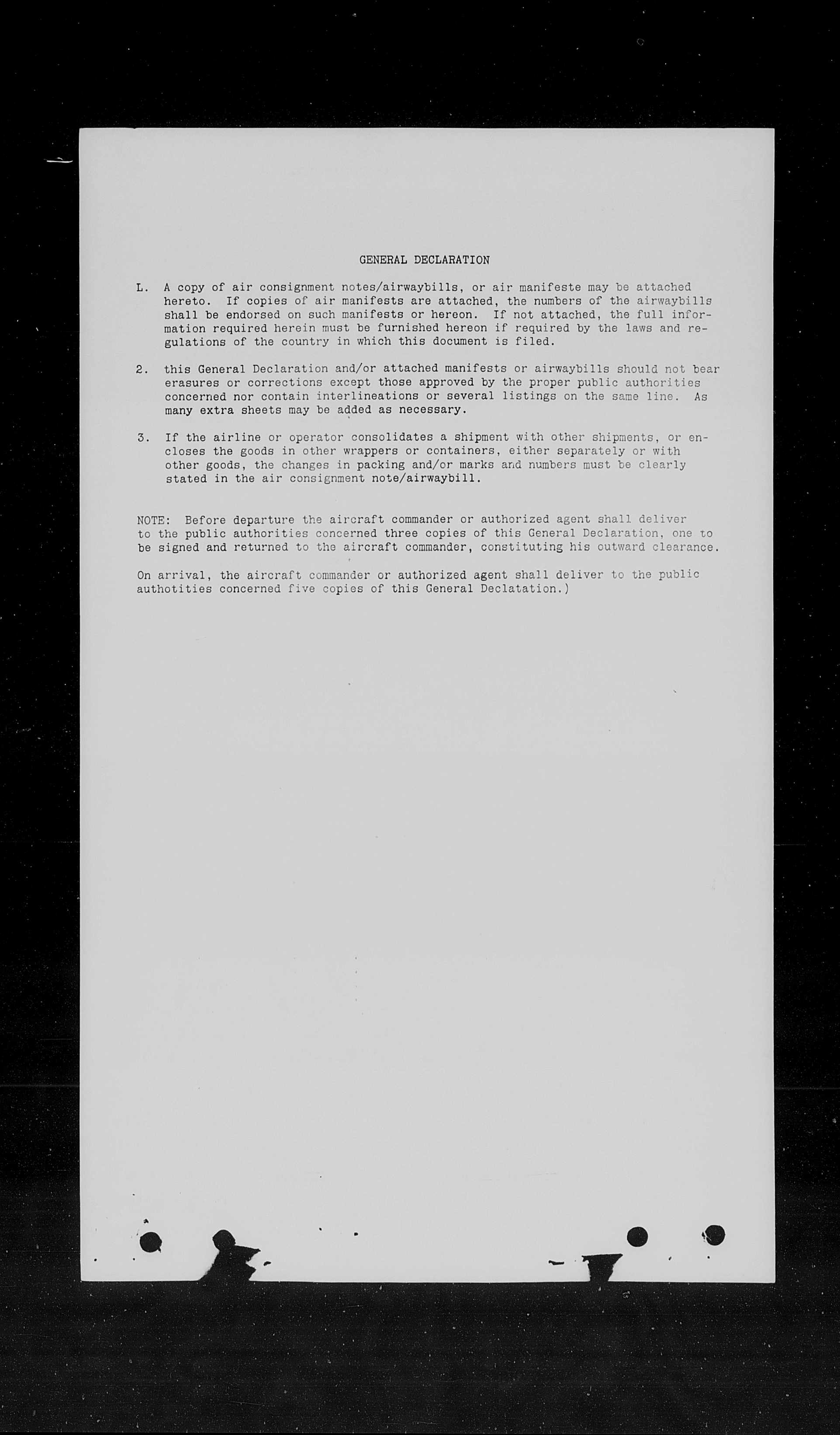 GENERAL DECLARATION

L. A copy of air consignment notes/airwaybills, or air manifeste may be attached hereto. If copies of air manifests are attached, the numbers of the airwaybills shall be endorsed on such manifests or hereon. If not attached, the full information required herein must be furnished hereon if required by the laws and regulations of the country in which this document is filed.

2. this General Declaration and/or attached manifests or airwaybills should not bear erasures or corrections except those approved by the proper public authorities concerned nor contain interlineations or several listings on the same line. As many extra sheets may be added as necessary.

3. If the airline or operator consolidates a shipment with other shipments, or encloses the goods in other wrappers or containers, either separately or with other goods, the changes in packing and/or marks and numbers must be clearly stated in the air consignment note/airwaybill.

NOTE: Before departure the aircraft commander or authorized agent shall deliver to the public authorities concerned three copies of this General Declaration, one to be signed and returned to the aircraft commander, constituting his outward clearance.

On arrival, the aircraft commander or authorized agent shall deliver to the public authotities concerned five copies of this General Declatation.)